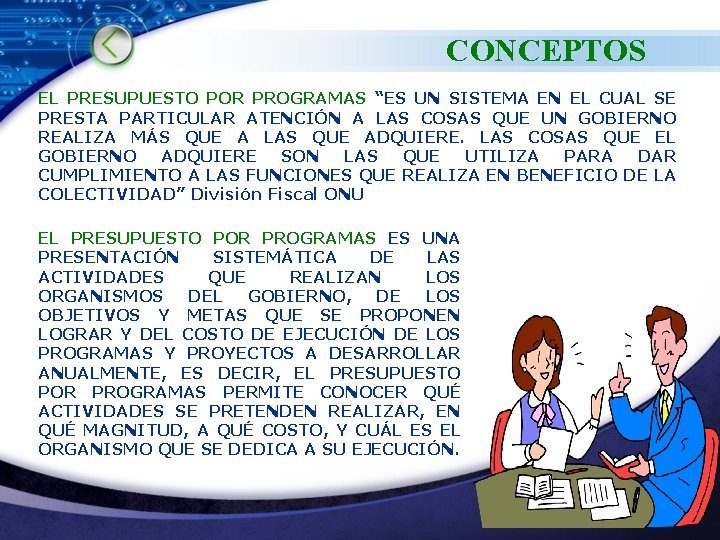 CONCEPTOS

EL PRESUPUESTO POR PROGRAMAS “ES UN SISTEMA EN EL CUAL SE PRESTA PARTICULAR ATENCIÓN A LAS COSAS QUE UN GOBIERNO REALIZA MÁS QUE A LAS QUE ADQUIERE. LAS COSAS QUE EL GOBIERNO ADQUIERE SON LAS QUE UTILIZA PARA DAR CUMPLIMIENTO A LAS FUNCIONES QUE REALIZA EN BENEFICIO DE LA COLECTIVIDAD” División Fiscal ONU

EL PRESUPUESTO POR PROGRAMAS ES UNA PRESENTACIÓN SISTEMÁTICA DE LAS ACTIVIDADES QUE REALIZAN LOS ORGANISMOS DEL GOBIERNO, DE LOS OBJETIVOS Y METAS QUE SE PROPONEN LOGRAR Y DEL COSTO DE EJECUCIÓN DE LOS PROGRAMAS Y PROYECTOS A DESARROLLAR ANUALMENTE, ES DECIR, EL PRESUPUESTO POR PROGRAMAS PERMITE CONOCER QUÉ ACTIVIDADES SE PRETENDEN REALIZAR, EN QUÉ MAGNITUD, A QUÉ COSTO, Y CUÁL ES EL ORGANISMO QUE SE DEDICA A SU EJECUCIÓN.